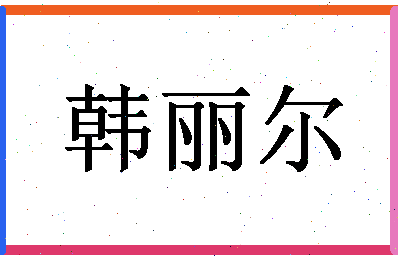 韩丽尔